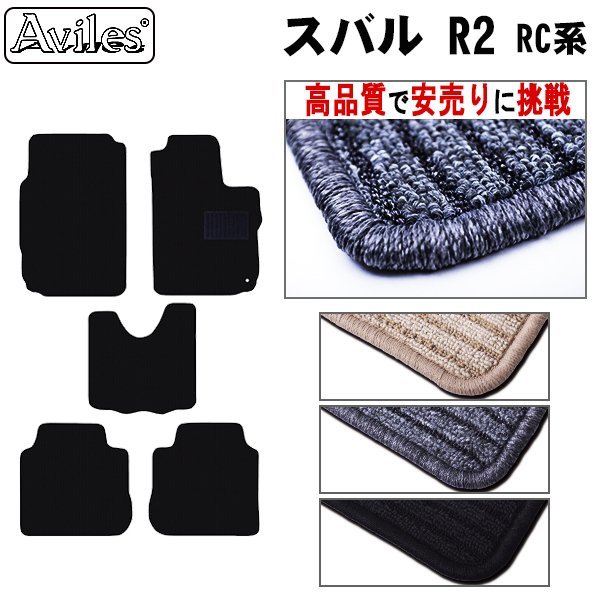 Aviles®

スバル R2 RC系

高品質で安売りに挑戦